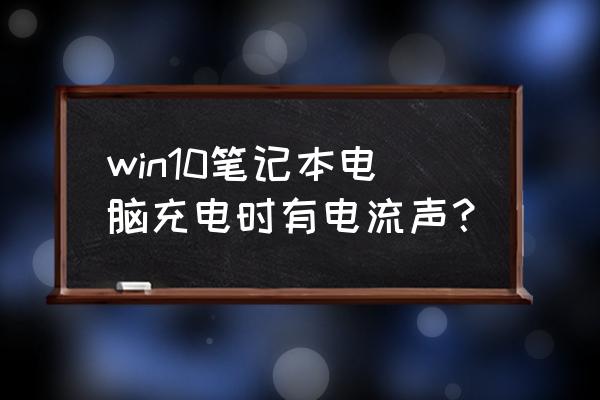 win10笔记本电脑充电时有电流声?